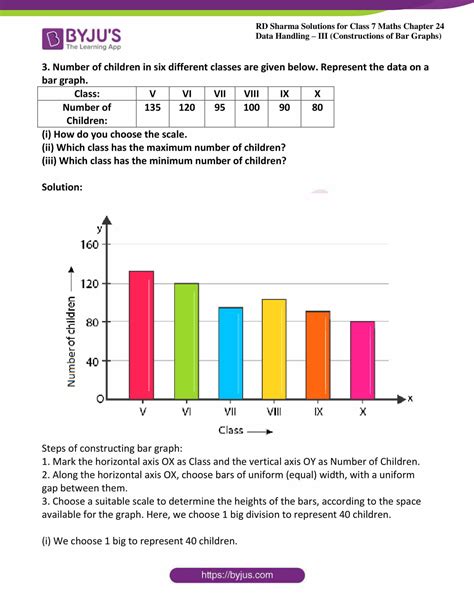 BYJU'S
The Learning App

RD Sharma Solutions for Class 7 Maths Chapter 24
Data Handling – III (Constructions of Bar Graphs)

3. Number of children in six different classes are given below. Represent the data on a bar graph.

| Class: | V | VI | VII | VIII | IX | X |
|---|---|---|---|---|---|---|
| Number of Children: | 135 | 120 | 95 | 100 | 90 | 80 |

(i) How do you choose the scale.
(ii) Which class has the maximum number of children?
(iii) Which class has the minimum number of children?

Solution:

y
160
120
80
40
O
Number of children
V VI VII VIII IX X
x
Class

Steps of constructing bar graph:
1. Mark the horizontal axis OX as Class and the vertical axis OY as Number of Children.
2. Along the horizontal axis OX, choose bars of uniform (equal) width, with a uniform gap between them.
3. Choose a suitable scale to determine the heights of the bars, according to the space available for the graph. Here, we choose 1 big division to represent 40 children.

(i) We choose 1 big to represent 40 children.

https://byjus.com